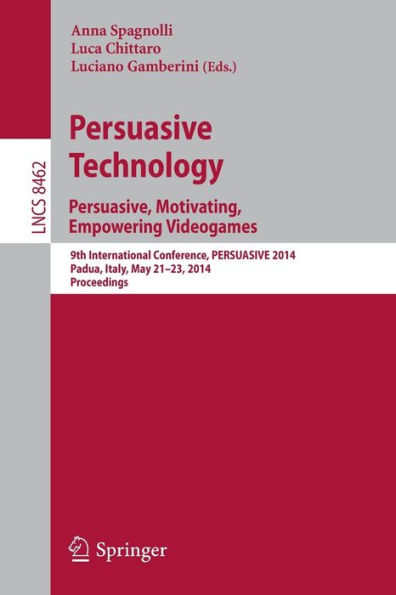 Anna Spagnolli
Luca Chittaro
Luciano Gamberini (Eds.)

LNCS 8462

Persuasive Technology

Persuasive, Motivating, Empowering Videogames

9th International Conference, PERSUASIVE 2014
Padua, Italy, May 21–23, 2014
Proceedings

Springer